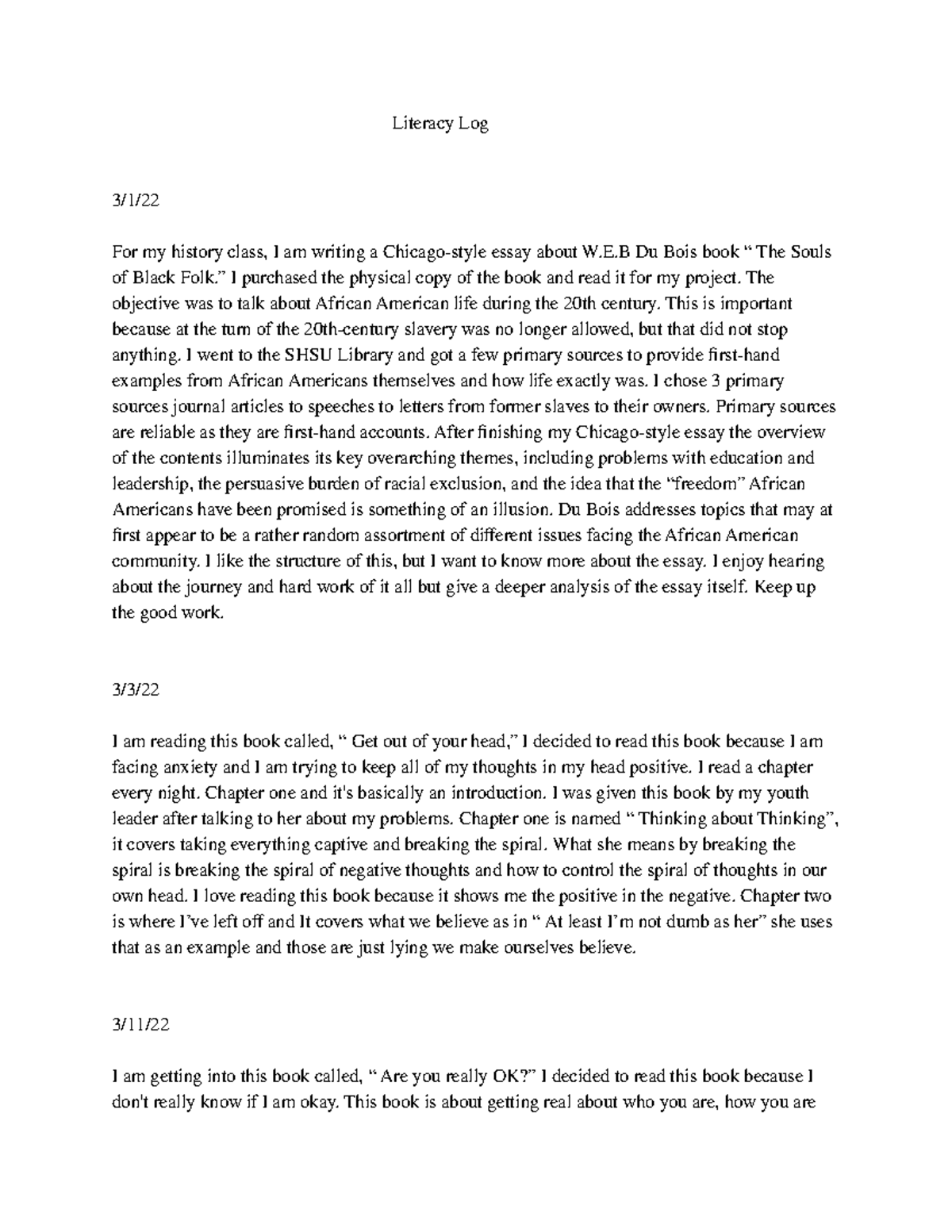 Literacy Log

3/1/22

For my history class, I am writing a Chicago-style essay about W.E.B Du Bois book " The Souls of Black Folk." I purchased the physical copy of the book and read it for my project. The objective was to talk about African American life during the 20th century. This is important because at the turn of the 20th-century slavery was no longer allowed, but that did not stop anything. I went to the SHSU Library and got a few primary sources to provide first-hand examples from African Americans themselves and how life exactly was. I chose 3 primary sources journal articles to speeches to letters from former slaves to their owners. Primary sources are reliable as they are first-hand accounts. After finishing my Chicago-style essay the overview of the contents illuminates its key overarching themes, including problems with education and leadership, the persuasive burden of racial exclusion, and the idea that the "freedom" African Americans have been promised is something of an illusion. Du Bois addresses topics that may at first appear to be a rather random assortment of different issues facing the African American community. I like the structure of this, but I want to know more about the essay. I enjoy hearing about the journey and hard work of it all but give a deeper analysis of the essay itself. Keep up the good work.

3/3/22

I am reading this book called, " Get out of your head," I decided to read this book because I am facing anxiety and I am trying to keep all of my thoughts in my head positive. I read a chapter every night. Chapter one and it's basically an introduction. I was given this book by my youth leader after talking to her about my problems. Chapter one is named " Thinking about Thinking", it covers taking everything captive and breaking the spiral. What she means by breaking the spiral is breaking the spiral of negative thoughts and how to control the spiral of thoughts in our own head. I love reading this book because it shows me the positive in the negative. Chapter two is where I've left off and It covers what we believe as in " At least I'm not dumb as her" she uses that as an example and those are just lying we make ourselves believe.

3/11/22

I am getting into this book called, " Are you really OK?" I decided to read this book because I don't really know if I am okay. This book is about getting real about who you are, how you are